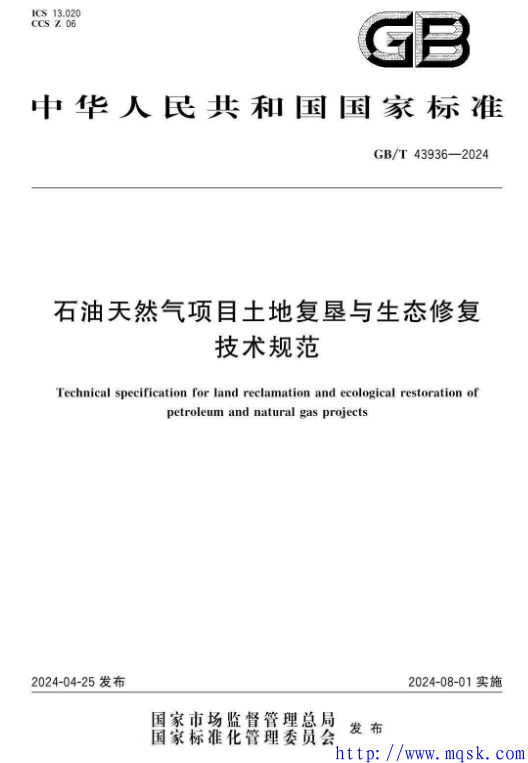 ICS 13.020
CCS Z 06

GB

中华人民共和国国家标准

GB/T 43936—2024

石油天然气项目土地复垦与生态修复技术规范

Technical specification for land reclamation and ecological restoration of petroleum and natural gas projects

2024-04-25 发布

2024-08-01 实施

国家市场监督管理总局
国家标准化管理委员会
发布

http://www.mqsk.com